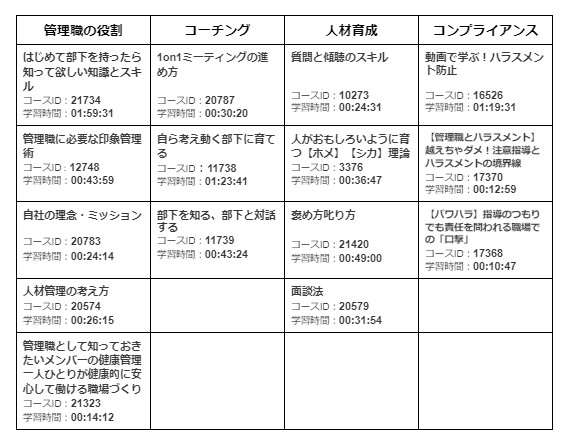 | 管理職の役割 | コーチング | 人材育成 | コンプライアンス |
|---|---|---|---|
| はじめて部下を持ったら知って欲しい知識とスキル コースID：21734 学習時間：01:59:31 | 1on1ミーティングの進め方 コースID：20787 学習時間：00:30:20 | 質問と傾聴のスキル コースID：10273 学習時間：00:24:31 | 動画で学ぶ！ハラスメント防止 コースID：16526 学習時間：01:19:31 |
| 管理職に必要な印象管理術 コースID：12748 学習時間：00:43:59 | 自ら考え動く部下に育てる コースID：11738 学習時間：01:23:41 | 人がおもしろいように育つ【ホメ】【シカ】理論 コースID：3376 学習時間：00:36:47 | 【管理職とハラスメント】越えちゃダメ！注意指導とハラスメントの境界線 コースID：17370 学習時間：00:12:59 |
| 自社の理念・ミッション コースID：20783 学習時間：00:24:14 | 部下を知る、部下と対話する コースID：11739 学習時間：00:43:24 | 褒め方叱り方 コースID：21420 学習時間：00:49:00 | 【パワハラ】指導のつもりでも責任を問われる職場での「口撃」 コースID：17368 学習時間：00:10:47 |
| 人材管理の考え方 コースID：20574 学習時間：00:26:15 | | 面談法 コースID：20579 学習時間：00:31:54 | |
| 管理職として知っておきたいメンバーの健康管理 一人ひとりが健康的に安心して働ける職場づくり コースID：21323 学習時間：00:14:12 | | | |